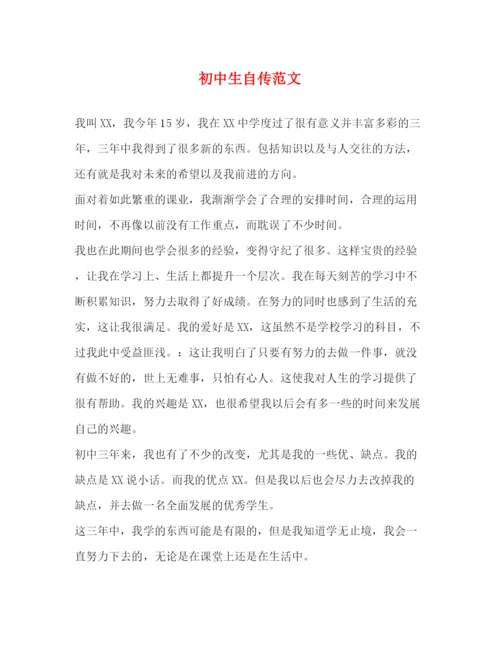 初中生自传范文

我叫XX，我今年15岁，我在XX中学度过了很有意义并丰富多彩的三年，三年中我得到了很多新的东西。包括知识以及与人交往的方法，还有就是我对未来的希望以及我前进的方向。

面对着如此繁重的课业，我渐渐学会了合理的安排时间，合理的运用时间，不再像以前没有工作重点，而耽误了不少时间。

我也在此期间也学会很多的经验，变得守纪了很多。这样宝贵的经验，让我在学习上、生活上都提升一个层次。我在每天刻苦的学习中不断积累知识，努力去取得了好成绩。在努力的同时也感到了生活的充实，这让我很满足。我的爱好是XX，这虽然不是学校学习的科目，不过我此中受益匪浅。：这让我明白了只要有努力的去做一件事，就没有做不好的，世上无难事，只怕有心人。这使我对人生的学习提供了很有帮助。我的兴趣是XX，也很希望我以后会有多一些的时间来发展自己的兴趣。

初中三年来，我也有了不少的改变，尤其是我的一些优、缺点。我的缺点是XX说小话。而我的优点XX。但是我以后也会尽力去改掉我的缺点，并去做一名全面发展的优秀学生。

这三年中，我学的东西可能是有限的，但是我知道学无止境，我会一直努力下去的，无论是在课堂上还是在生活中。